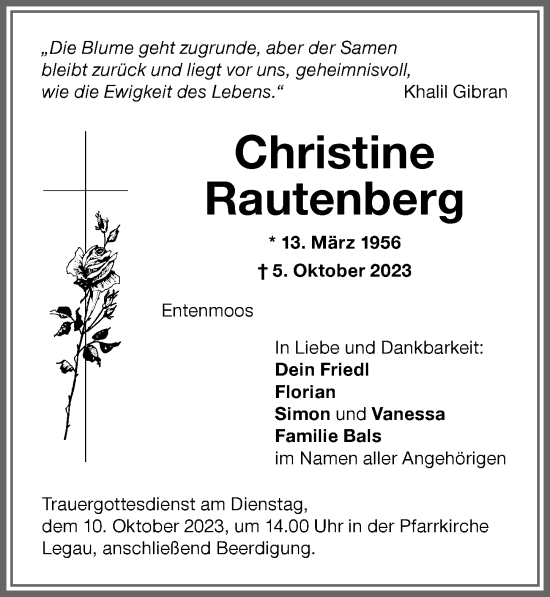 „Die Blume geht zugrunde, aber der Samen bleibt zurück und liegt vor uns, geheimnisvoll, wie die Ewigkeit des Lebens.“ Khalil Gibran

Christine Rautenberg

* 13. März 1956
† 5. Oktober 2023

Entenmoos

In Liebe und Dankbarkeit:
Dein Friedl
Florian
Simon und Vanessa
Familie Bals
im Namen aller Angehörigen

Trauergottesdienst am Dienstag, dem 10. Oktober 2023, um 14.00 Uhr in der Pfarrkirche Legau, anschließend Beerdigung.